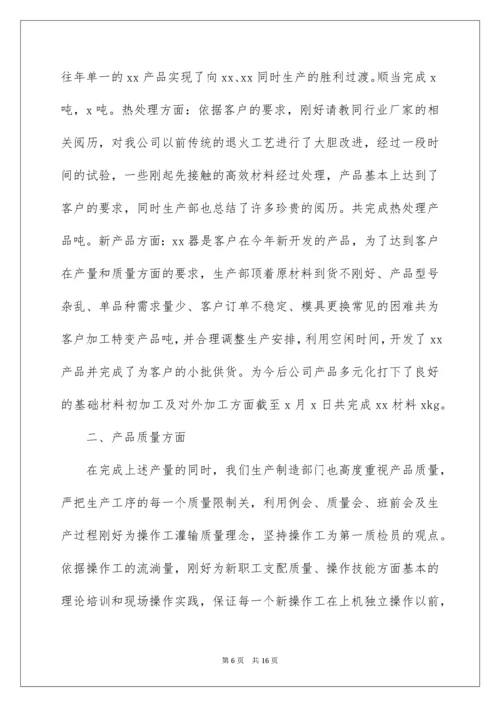 往年单一的 xx 产品实现了向 xx、xx 同时生产的胜利过渡。顺当完成 x 吨，x 吨。热处理方面：依据客户的要求，刚好请教同行业厂家的相关阅历，对我公司以前传统的退火工艺进行了大胆改进，经过一段时间的试验，一些刚起先接触的高效材料经过处理，产品基本上达到了客户的要求，同时生产部也总结了许多珍贵的阅历。共完成热处理产品吨。新产品方面：xx 器是客户在今年新开发的产品，为了达到客户在产量和质量方面的要求，生产部顶着原材料到货不刚好、产品型号杂乱、单品种需求量少、客户订单不稳定、模具更换常见的困难共为客户加工特变产品吨，并合理调整生产安排，利用空闲时间，开发了 xx 产品并完成了为客户的小批供货。为今后公司产品多元化打下了良好的基础材料初加工及对外加工方面截至 x 月 x 日共完成 xx 材料 xkg。

二、产品质量方面

在完成上述产量的同时，我们生产制造部门也高度重视产品质量，严把生产工序的每一个质量限制关，利用例会、质量会、班前会及生产过程刚好为操作工灌输质量理念，坚持操作工为第一质检员的观点。依据操作工的流淌量，刚好为新职工支配质量、操作技能方面基本的理论培训和现场操作实践，保证每一个新操作工在上机独立操作以前，

第 6 页　共 16 页